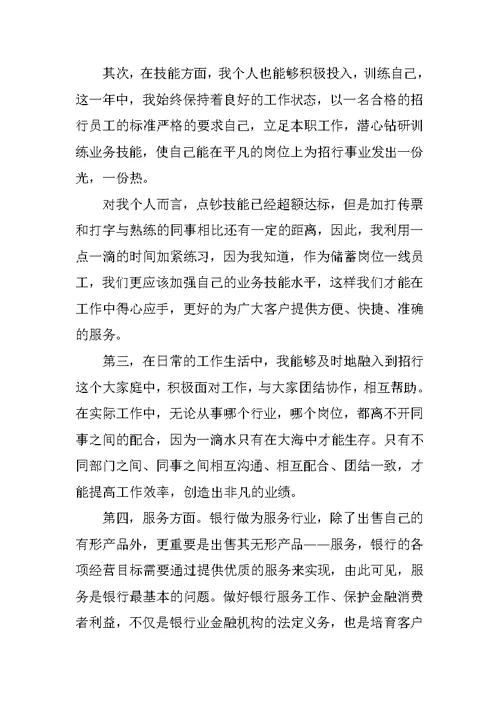 其次，在技能方面，我个人也能够积极投入，训练自己，这一年中，我始终保持着良好的工作状态，以一名合格的招行员工的标准严格的要求自己，立足本职工作，潜心钻研训练业务技能，使自己能在平凡的岗位上为招行事业发出一份光，一份热。

对我个人而言，点钞技能已经超额达标，但是加打传票和打字与熟练的同事相比还有一定的距离，因此，我利用一点一滴的时间加紧练习，因为我知道，作为储蓄岗位一线员工，我们更应该加强自己的业务技能水平，这样我们才能在工作中得心应手，更好的为广大客户提供方便、快捷、准确的服务。

第三，在日常的工作生活中，我能够及时地融入到招行这个大家庭中，积极面对工作，与大家团结协作，相互帮助。在实际工作中，无论从事哪个行业，哪个岗位，都离不开同事之间的配合，因为一滴水只有在大海中才能生存。只有不同部门之间、同事之间相互沟通、相互配合、团结一致，才能提高工作效率，创造出非凡的业绩。

第四，服务方面。银行做为服务行业，除了出售自己的有形产品外，更重要是出售其无形产品——服务，银行的各项经营目标需要通过提供优质的服务来实现，由此可见，服务是银行最基本的问题。做好银行服务工作、保护金融消费者利益，不仅是银行业金融机构的法定义务，也是培育客户